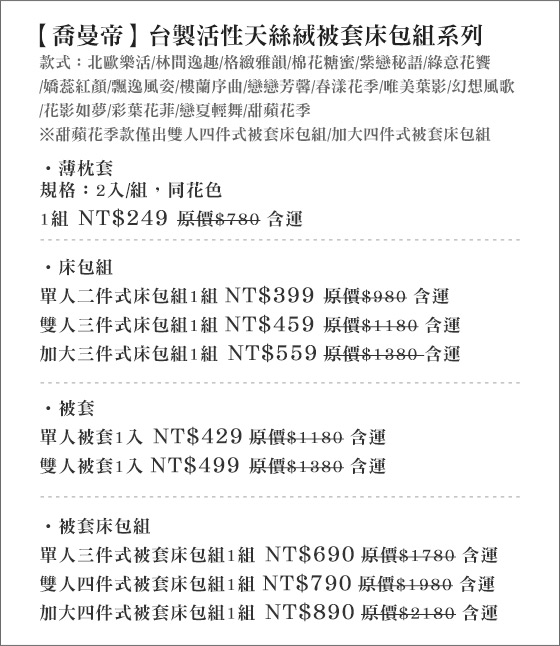 【喬曼帝】台製活性天絲絨被套床包組系列
款式：北歐樂活/林間逸趣/格緻雅韻/棉花糖蜜/紫戀秘語/綠意花饗/嬌蕊紅顏/飄逸風姿/樓蘭序曲/戀戀芳馨/春漾花季/唯美葉影/幻想風歌/花影如夢/彩葉花菲/戀夏輕舞/甜蘋花季
※甜蘋花季款僅出雙人四件式被套床包組/加大四件式被套床包組

・薄枕套
規格：2入/組，同花色
1組 NT$249 原價$780 含運

・床包組
單人二件式床包組1組 NT$399 原價$980 含運
雙人三件式床包組1組 NT$459 原價$1180 含運
加大三件式床包組1組 NT$559 原價$1380 含運

・被套
單人被套1入 NT$429 原價$1180 含運
雙人被套1入 NT$499 原價$1380 含運

・被套床包組
單人三件式被套床包組1組 NT$690 原價$1780 含運
雙人四件式被套床包組1組 NT$790 原價$1980 含運
加大四件式被套床包組1組 NT$890 原價$2180 含運